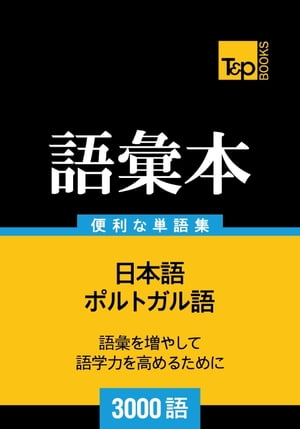 T&P BOOKS

語彙本

便利な単語集

日本語
ポルトガル語

語彙を増やして
語学力を高めるために

3000語